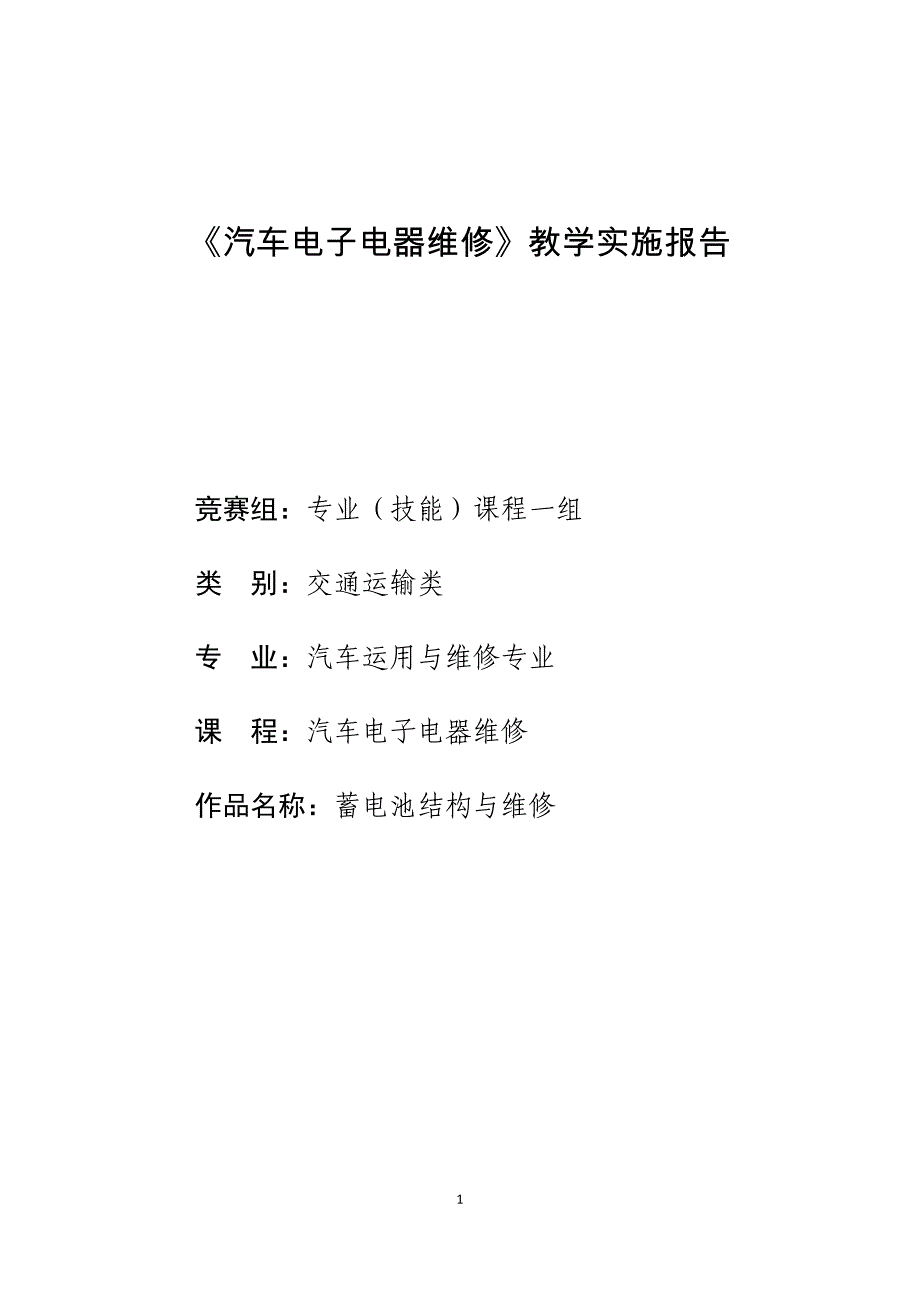 《汽车电子电器维修》教学实施报告

竞赛组：专业（技能）课程一组

类　别：交通运输类

专　业：汽车运用与维修专业

课　程：汽车电子电器维修

作品名称：蓄电池结构与维修

1